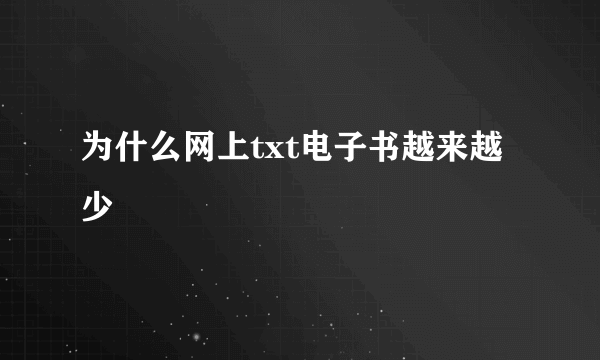 为什么网上txt电子书越来越少